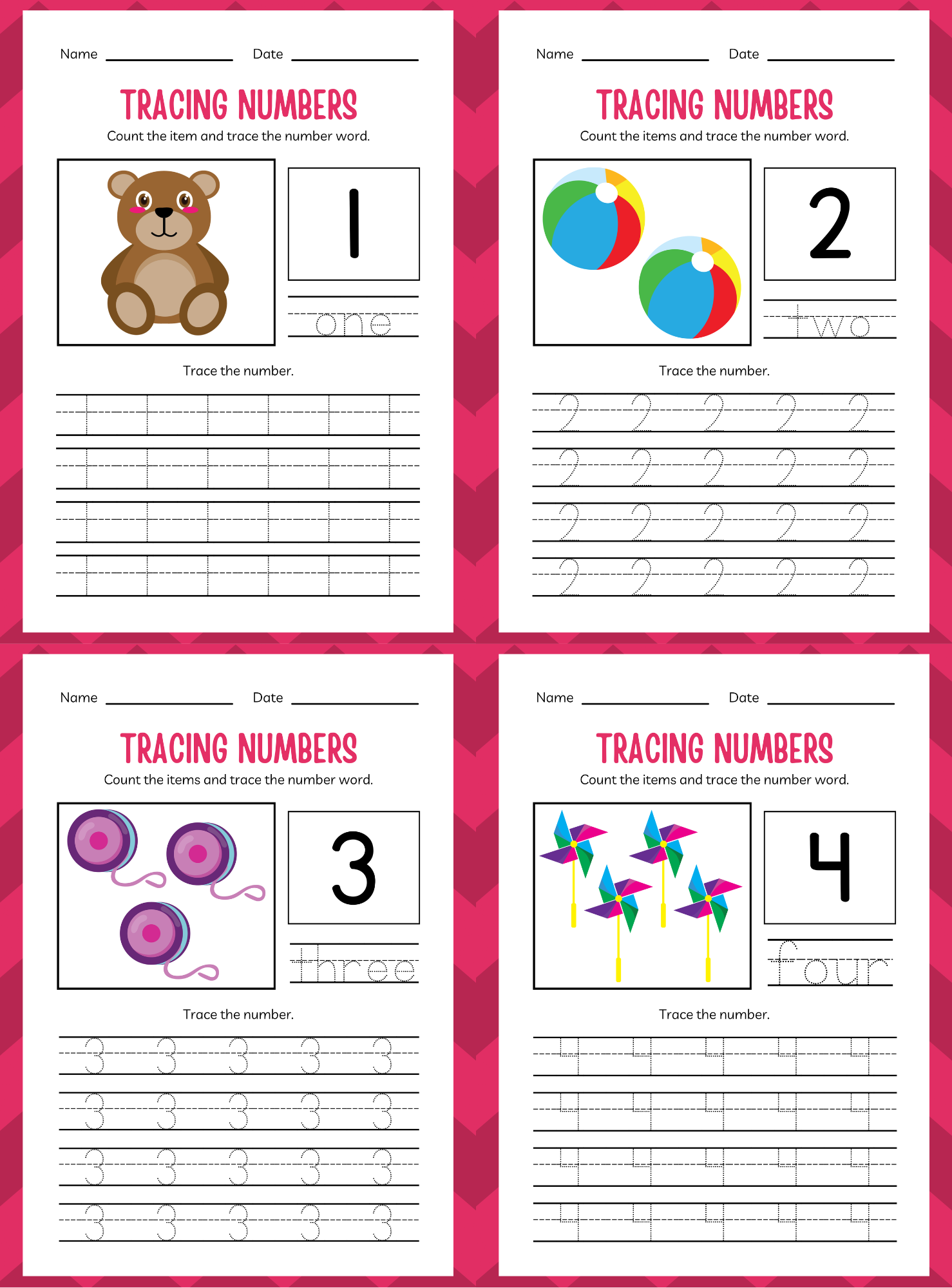 Name ____ Date ____

TRACING NUMBERS

Count the item and trace the number word.

1

one

Trace the number.

1 1 1 1 1 1
1 1 1 1 1 1
1 1 1 1 1 1
1 1 1 1 1 1

Name ____ Date ____

TRACING NUMBERS

Count the items and trace the number word.

2

two

Trace the number.

2 2 2 2 2
2 2 2 2 2
2 2 2 2 2
2 2 2 2 2

Name ____ Date ____

TRACING NUMBERS

Count the items and trace the number word.

3

three

Trace the number.

3 3 3 3 3
3 3 3 3 3
3 3 3 3 3
3 3 3 3 3

Name ____ Date ____

TRACING NUMBERS

Count the items and trace the number word.

4

four

Trace the number.

4 4 4 4 4
4 4 4 4 4
4 4 4 4 4
4 4 4 4 4